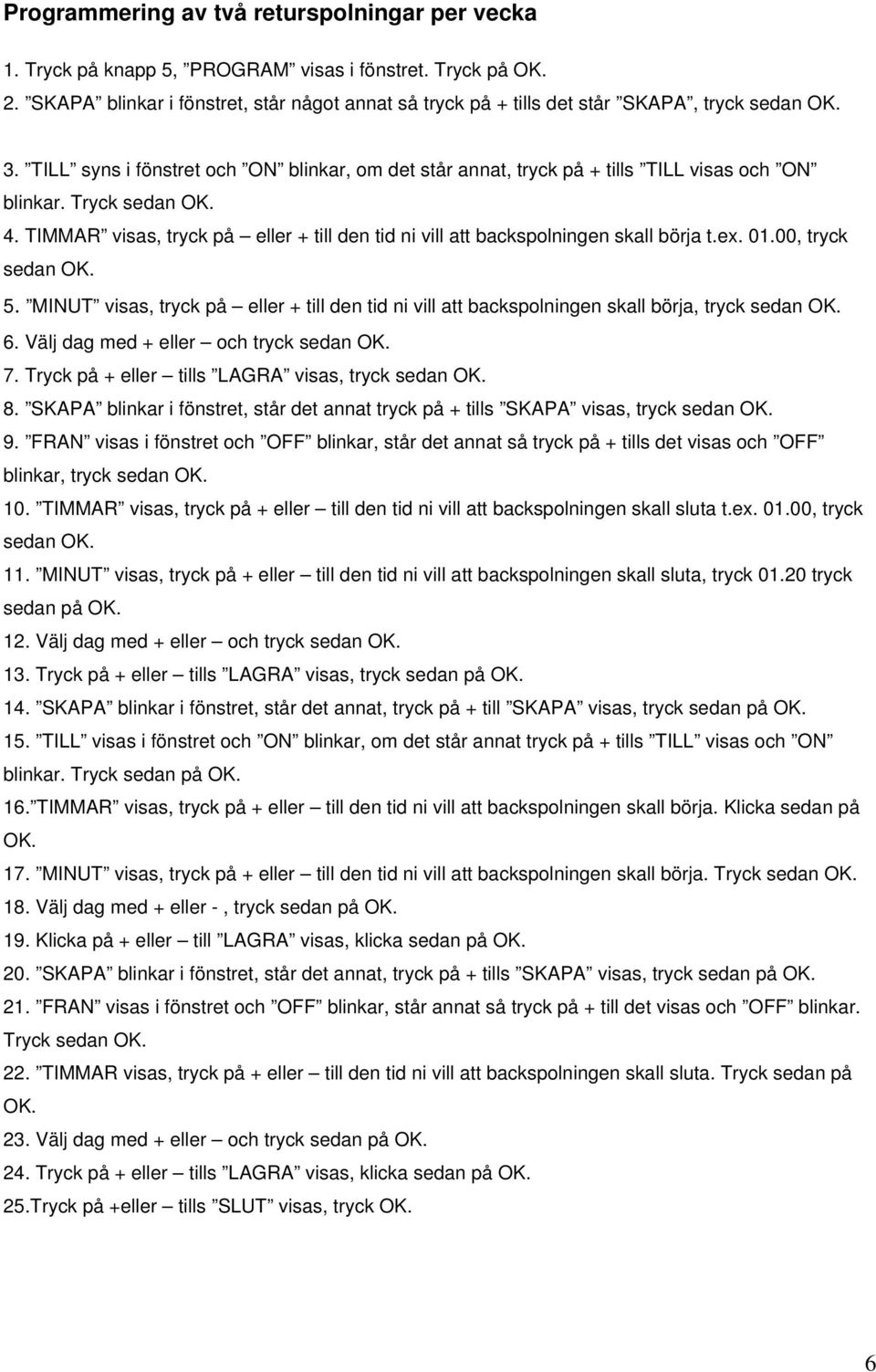 Programmering av två returspolningar per vecka

1. Tryck på knapp 5, ”PROGRAM” visas i fönstret. Tryck på OK.
2. ”SKAPA” blinkar i fönstret, står något annat så tryck på + tills det står ”SKAPA”, tryck sedan OK.

3. ”TILL” syns i fönstret och ”ON” blinkar, om det står annat, tryck på + tills ”TILL visas och ”ON” blinkar. Tryck sedan OK.
4. TIMMAR” visas, tryck på – eller + till den tid ni vill att backspolningen skall börja t.ex. 01.00, tryck sedan OK.
5. ”MINUT” visas, tryck på – eller + till den tid ni vill att backspolningen skall börja, tryck sedan OK.
6. Välj dag med + eller – och tryck sedan OK.
7. Tryck på + eller – tills ”LAGRA” visas, tryck sedan OK.
8. ”SKAPA” blinkar i fönstret, står det annat tryck på + tills ”SKAPA” visas, tryck sedan OK.
9. ”FRAN” visas i fönstret och ”OFF” blinkar, står det annat så tryck på + tills det visas och ”OFF” blinkar, tryck sedan OK.
10. ”TIMMAR” visas, tryck på + eller – till den tid ni vill att backspolningen skall sluta t.ex. 01.00, tryck sedan OK.
11. ”MINUT” visas, tryck på + eller – till den tid ni vill att backspolningen skall sluta, tryck 01.20 tryck sedan på OK.
12. Välj dag med + eller – och tryck sedan OK.
13. Tryck på + eller – tills ”LAGRA” visas, tryck sedan på OK.
14. ”SKAPA” blinkar i fönstret, står det annat, tryck på + till ”SKAPA” visas, tryck sedan på OK.
15. ”TILL” visas i fönstret och ”ON” blinkar, om det står annat tryck på + tills ”TILL” visas och ”ON” blinkar. Tryck sedan på OK.
16.”TIMMAR” visas, tryck på + eller – till den tid ni vill att backspolningen skall börja. Klicka sedan på OK.
17. ”MINUT” visas, tryck på + eller – till den tid ni vill att backspolningen skall börja. Tryck sedan OK.
18. Välj dag med + eller - , tryck sedan på OK.
19. Klicka på + eller – till ”LAGRA” visas, klicka sedan på OK.
20. ”SKAPA” blinkar i fönstret, står det annat, tryck på + tills ”SKAPA” visas, tryck sedan på OK.
21. ”FRAN” visas i fönstret och ”OFF” blinkar, står annat så tryck på + till det visas och ”OFF” blinkar. Tryck sedan OK.
22. ”TIMMAR visas, tryck på + eller – till den tid ni vill att backspolningen skall sluta. Tryck sedan på OK.
23. Välj dag med + eller – och tryck sedan på OK.
24. Tryck på + eller – tills ”LAGRA” visas, klicka sedan på OK.
25.Tryck på +eller – tills ”SLUT” visas, tryck OK.

6